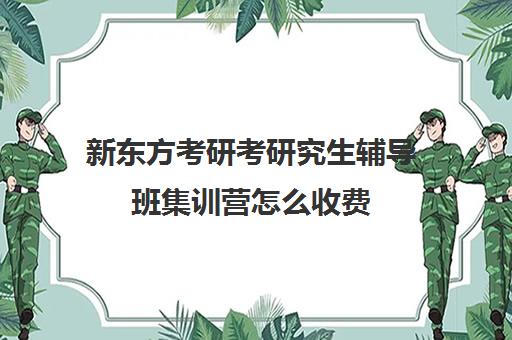 新东方考研考研究生辅导班集训营怎么收费